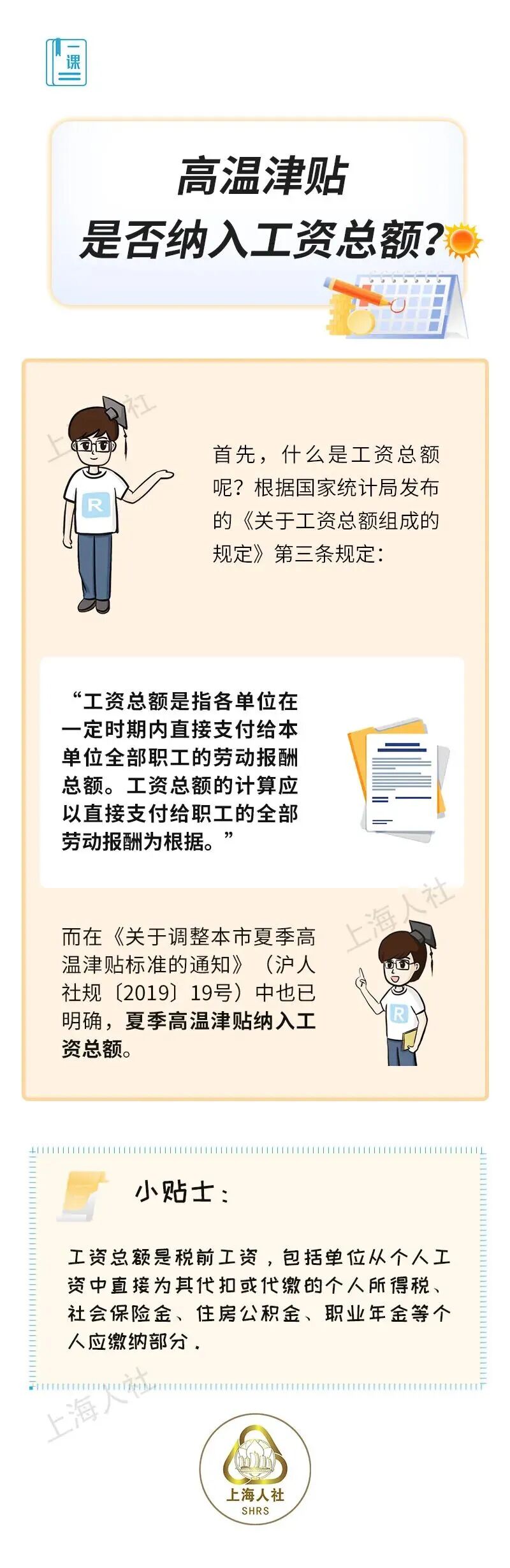 一课

高温津贴
是否纳入工资总额?

首先，什么是工资总额呢？根据国家统计局发布的《关于工资总额组成的规定》第三条规定：

“工资总额是指各单位在一定时期内直接支付给本单位全部职工的劳动报酬总额。工资总额的计算应以直接支付给职工的全部劳动报酬为根据。”

而在《关于调整本市夏季高温津贴标准的通知》（沪人社规〔2019〕19号）中也已明确，夏季高温津贴纳入工资总额。

小贴士：

工资总额是税前工资，包括单位从个人工资中直接为其代扣或代缴的个人所得税、社会保险金、住房公积金、职业年金等个人应缴纳部分．

上海人社
SHRS

上海人社